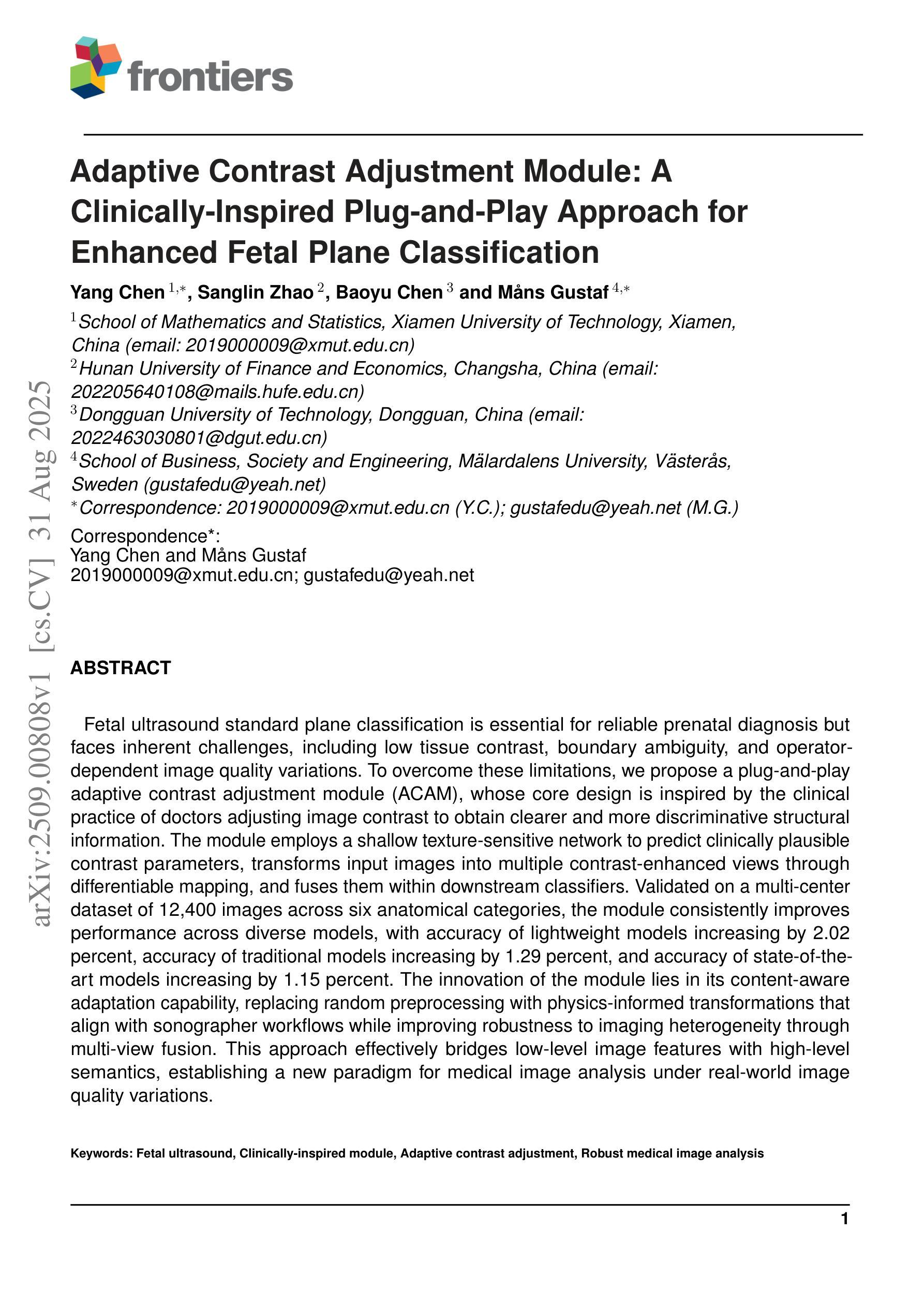 frontiers

Adaptive Contrast Adjustment Module: A Clinically-Inspired Plug-and-Play Approach for Enhanced Fetal Plane Classification

Yang Chen $^{1,*}$, Sanglin Zhao $^{2}$, Baoyu Chen $^{3}$ and Måns Gustaf $^{4,*}$

$^{1}$School of Mathematics and Statistics, Xiamen University of Technology, Xiamen, China (email: 2019000009@xmut.edu.cn)
$^{2}$Hunan University of Finance and Economics, Changsha, China (email: 202205640108@mails.hufe.edu.cn)
$^{3}$Dongguan University of Technology, Dongguan, China (email: 2022463030801@dgut.edu.cn)
$^{4}$School of Business, Society and Engineering, Mälardalens University, Västerås, Sweden (gustafedu@yeah.net)
$^{*}$Correspondence: 2019000009@xmut.edu.cn (Y.C.); gustafedu@yeah.net (M.G.)

Correspondence*:
Yang Chen and Måns Gustaf
2019000009@xmut.edu.cn; gustafedu@yeah.net

arXiv:2509.00808v1 [cs.CV] 31 Aug 2025

ABSTRACT

Fetal ultrasound standard plane classification is essential for reliable prenatal diagnosis but faces inherent challenges, including low tissue contrast, boundary ambiguity, and operator-dependent image quality variations. To overcome these limitations, we propose a plug-and-play adaptive contrast adjustment module (ACAM), whose core design is inspired by the clinical practice of doctors adjusting image contrast to obtain clearer and more discriminative structural information. The module employs a shallow texture-sensitive network to predict clinically plausible contrast parameters, transforms input images into multiple contrast-enhanced views through differentiable mapping, and fuses them within downstream classifiers. Validated on a multi-center dataset of 12,400 images across six anatomical categories, the module consistently improves performance across diverse models, with accuracy of lightweight models increasing by 2.02 percent, accuracy of traditional models increasing by 1.29 percent, and accuracy of state-of-the-art models increasing by 1.15 percent. The innovation of the module lies in its content-aware adaptation capability, replacing random preprocessing with physics-informed transformations that align with sonographer workflows while improving robustness to imaging heterogeneity through multi-view fusion. This approach effectively bridges low-level image features with high-level semantics, establishing a new paradigm for medical image analysis under real-world image quality variations.

Keywords: Fetal ultrasound, Clinically-inspired module, Adaptive contrast adjustment, Robust medical image analysis

1